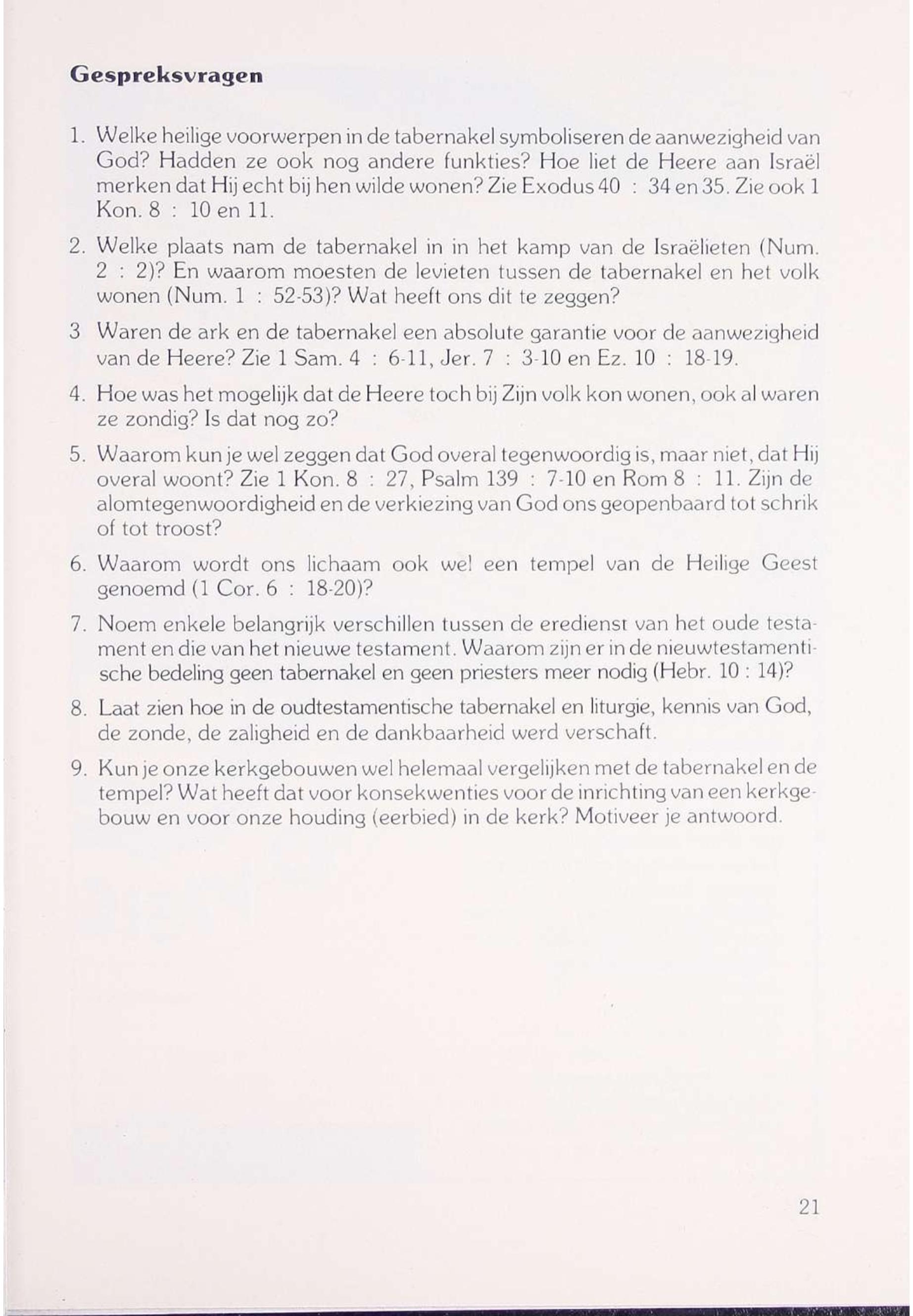 Gespreksvragen

1. Welke heilige voorwerpen in de tabernakel symboliseren de aanwezigheid van God? Hadden ze ook nog andere funkties? Hoe liet de Heere aan Israël merken dat Hij echt bij hen wilde wonen? Zie Exodus 40 : 34 en 35. Zie ook 1 Kon. 8 : 10 en 11.

2. Welke plaats nam de tabernakel in in het kamp van de Israëlieten (Num. 2 : 2)? En waarom moesten de levieten tussen de tabernakel en het volk wonen (Num. 1 : 52-53)? Wat heeft ons dit te zeggen?

3 Waren de ark en de tabernakel een absolute garantie voor de aanwezigheid van de Heere? Zie 1 Sam. 4 : 6-11, Jer. 7 : 3-10 en Ez. 10 : 18-19.

4. Hoe was het mogelijk dat de Heere toch bij Zijn volk kon wonen, ook al waren ze zondig? Is dat nog zo?

5. Waarom kun je wel zeggen dat God overal tegenwoordig is, maar niet, dat Hij overal woont? Zie 1 Kon. 8 : 27, Psalm 139 : 7-10 en Rom 8 : 11. Zijn de alomtegenwoordigheid en de verkiezing van God ons geopenbaard tot schrik of tot troost?

6. Waarom wordt ons lichaam ook wel een tempel van de Heilige Geest genoemd (1 Cor. 6 : 18-20)?

7. Noem enkele belangrijk verschillen tussen de eredienst van het oude testament en die van het nieuwe testament. Waarom zijn er in de nieuwtestamentische bedeling geen tabernakel en geen priesters meer nodig (Hebr. 10 : 14)?

8. Laat zien hoe in de oudtestamentische tabernakel en liturgie, kennis van God, de zonde, de zaligheid en de dankbaarheid werd verschaft.

9. Kun je onze kerkgebouwen wel helemaal vergelijken met de tabernakel en de tempel? Wat heeft dat voor konsekwenties voor de inrichting van een kerkgebouw en voor onze houding (eerbied) in de kerk? Motiveer je antwoord.

21